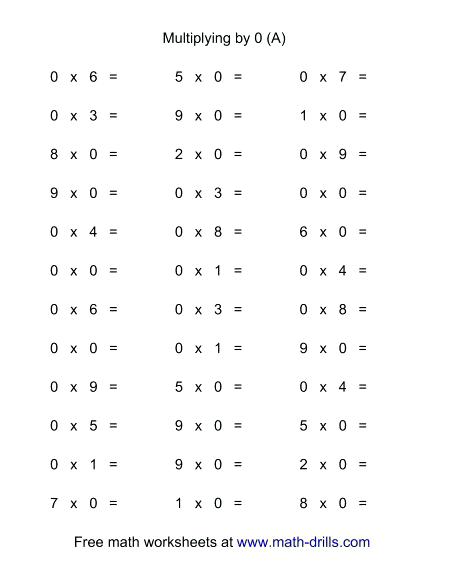 Multiplying by 0 (A)

0 x 6 =

0 x 3 =

8 x 0 =

9 x 0 =

0 x 4 =

0 x 0 =

0 x 6 =

0 x 0 =

0 x 9 =

0 x 5 =

0 x 1 =

7 x 0 =

5 x 0 =

9 x 0 =

2 x 0 =

0 x 3 =

0 x 8 =

0 x 1 =

0 x 3 =

0 x 1 =

5 x 0 =

9 x 0 =

9 x 0 =

1 x 0 =

0 x 7 =

1 x 0 =

0 x 9 =

0 x 0 =

6 x 0 =

0 x 4 =

0 x 8 =

9 x 0 =

0 x 4 =

5 x 0 =

2 x 0 =

8 x 0 =

Free math worksheets at www.math-drills.com